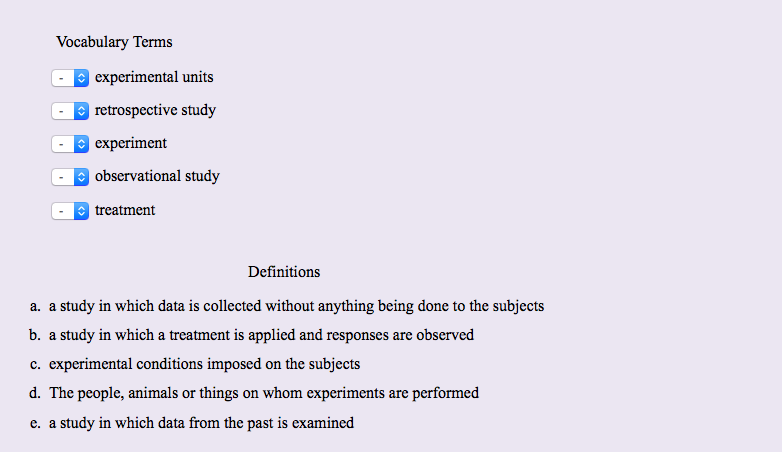 Vocabulary Terms

- experimental units

- retrospective study

- experiment

- observational study

- treatment

Definitions

a. a study in which data is collected without anything being done to the subjects

b. a study in which a treatment is applied and responses are observed

c. experimental conditions imposed on the subjects

d. The people, animals or things on whom experiments are performed

e. a study in which data from the past is examined